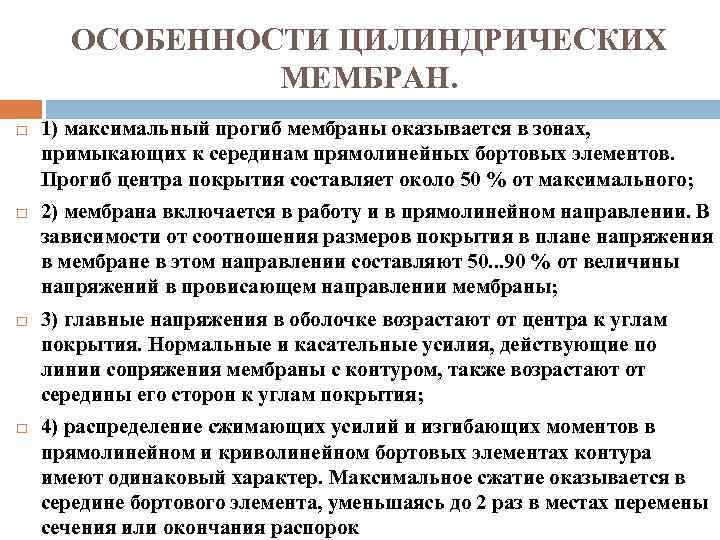 ОСОБЕННОСТИ ЦИЛИНДРИЧЕСКИХ МЕМБРАН.

1) максимальный прогиб мембраны оказывается в зонах, примыкающих к серединам прямолинейных бортовых элементов. Прогиб центра покрытия составляет около 50 % от максимального;

2) мембрана включается в работу и в прямолинейном направлении. В зависимости от соотношения размеров покрытия в плане напряжения в мембране в этом направлении составляют 50...90 % от величины напряжений в провисающем направлении мембраны;

3) главные напряжения в оболочке возрастают от центра к углам покрытия. Нормальные и касательные усилия, действующие по линии сопряжения мембраны с контуром, также возрастают от середины его сторон к углам покрытия;

4) распределение сжимающих усилий и изгибающих моментов в прямолинейном и криволинейном бортовых элементах контура имеют одинаковый характер. Максимальное сжатие оказывается в середине бортового элемента, уменьшаясь до 2 раз в местах перемены сечения или окончания распорок